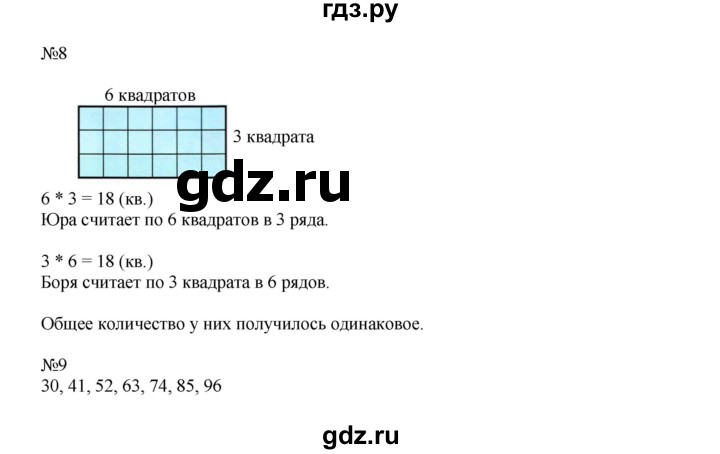 гдз.ру

№8

6 квадратов

3 квадрата

gdz.ru

$6 * 3 = 18$ (кв.)
Юра считает по 6 квадратов в 3 ряда.

$3 * 6 = 18$ (кв.)
Боря считает по 3 квадрата в 6 рядов.

Общее количество у них получилось одинаковое.

№9
30, 41, 52, 63, 74, 85, 96

gdz.ru